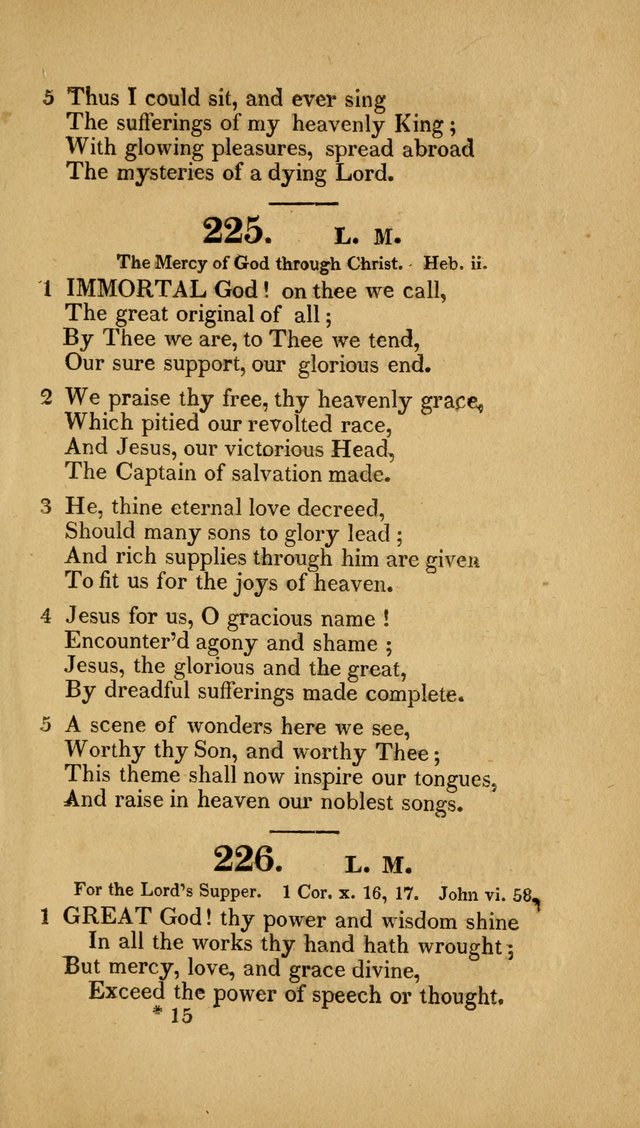 5 Thus I could sit, and ever sing
The sufferings of my heavenly King;
With glowing pleasures, spread abroad
The mysteries of a dying Lord.

225. L. M.

The Mercy of God through Christ. Heb. ii.

1 IMMORTAL God! on thee we call,
The great original of all;
By Thee we are, to Thee we tend,
Our sure support, our glorious end.

2 We praise thy free, thy heavenly grace,
Which pitied our revolted race,
And Jesus, our victorious Head,
The Captain of salvation made.

3 He, thine eternal love decreed,
Should many sons to glory lead;
And rich supplies through him are given
To fit us for the joys of heaven.

4 Jesus for us, O gracious name!
Encounter'd agony and shame;
Jesus, the glorious and the great,
By dreadful sufferings made complete.

5 A scene of wonders here we see,
Worthy thy Son, and worthy Thee;
This theme shall now inspire our tongues,
And raise in heaven our noblest songs.

226. L. M.

For the Lord's Supper. 1 Cor. x. 16, 17. John vi. 58.

1 GREAT God! thy power and wisdom shine
In all the works thy hand hath wrought;
But mercy, love, and grace divine,
Exceed the power of speech or thought.
* 15